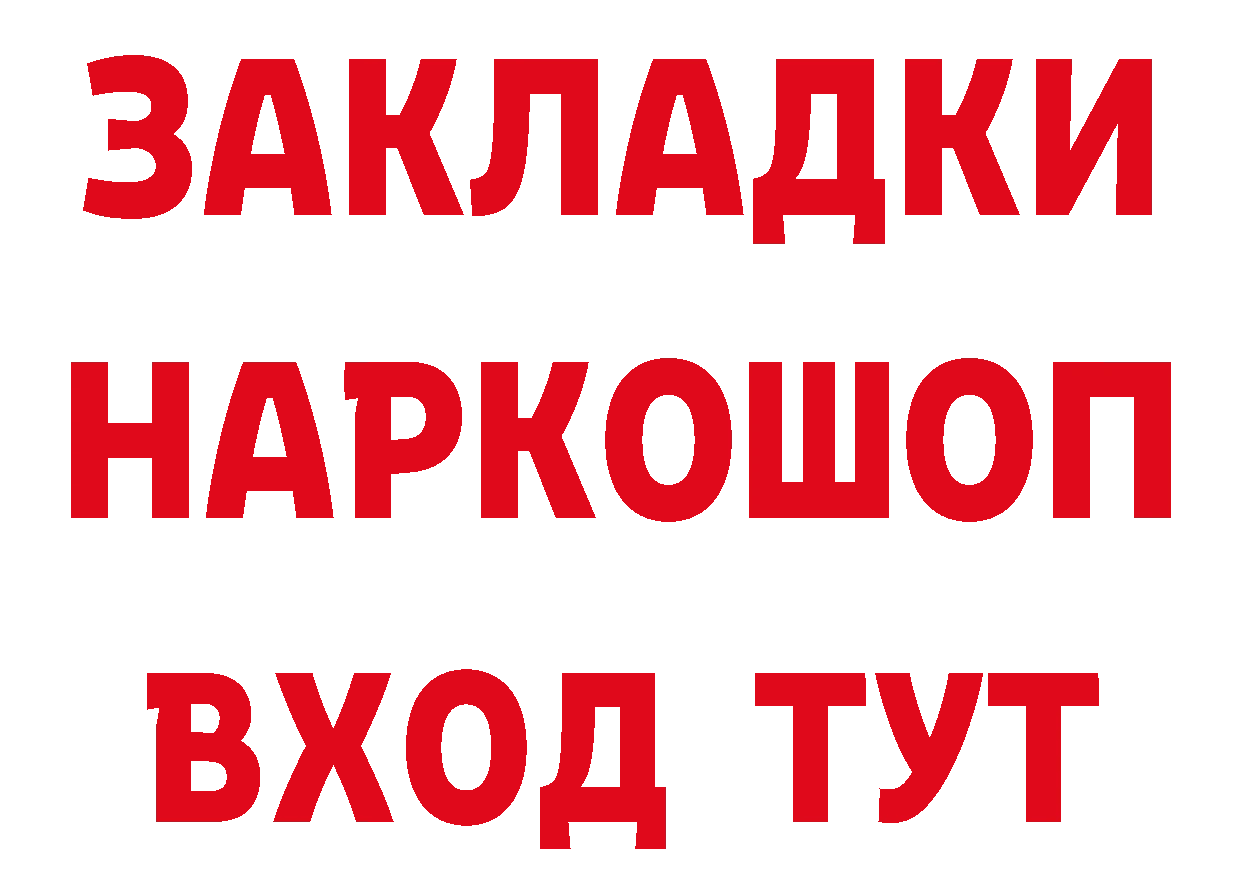 ЗАКЛАДКИ НАРКОШОП ВХОД ТУТ